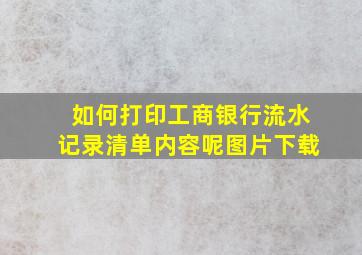 如何打印工商银行流水记录清单内容呢图片下载